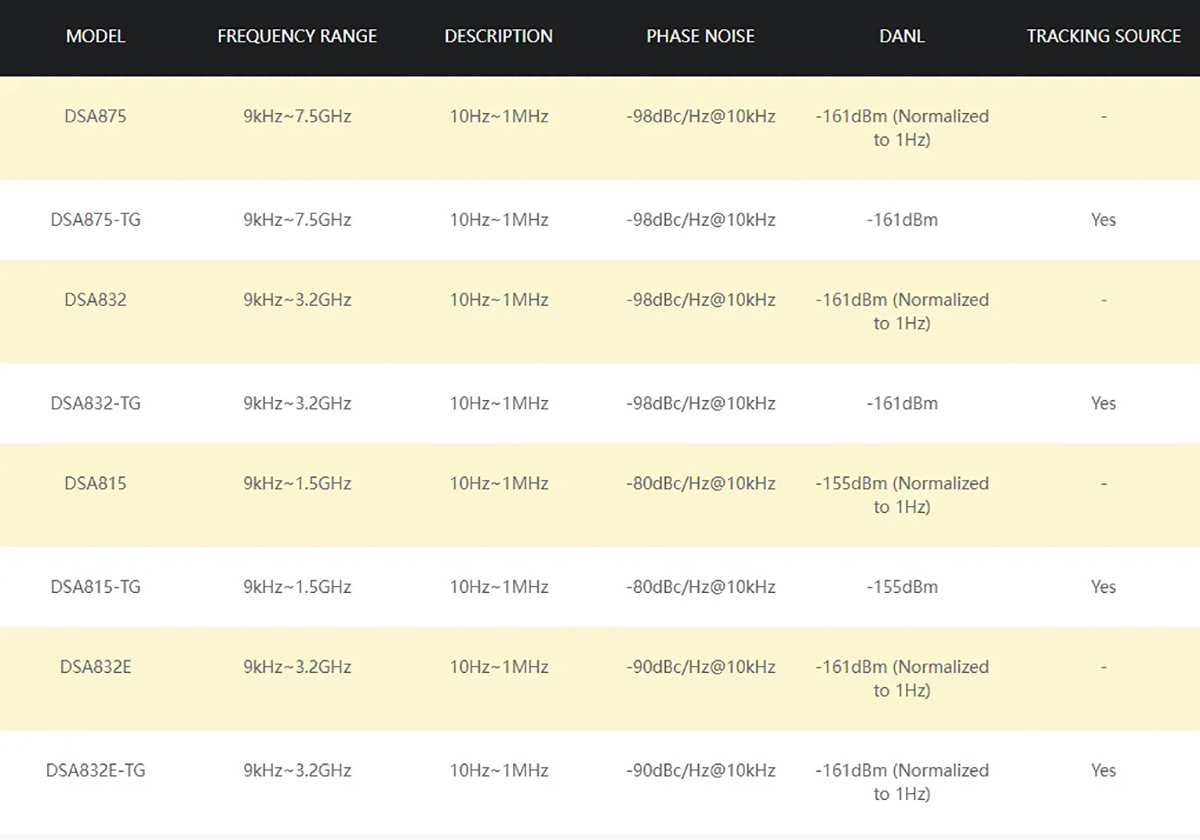 | MODEL | FREQUENCY RANGE | DESCRIPTION | PHASE NOISE | DANL | TRACKING SOURCE |
|---|---|---|---|---|---|
| DSA875 | 9kHz~7.5GHz | 10Hz~1MHz | -98dBc/Hz@10kHz | -161dBm (Normalized to 1Hz) | - |
| DSA875-TG | 9kHz~7.5GHz | 10Hz~1MHz | -98dBc/Hz@10kHz | -161dBm | Yes |
| DSA832 | 9kHz~3.2GHz | 10Hz~1MHz | -98dBc/Hz@10kHz | -161dBm (Normalized to 1Hz) | - |
| DSA832-TG | 9kHz~3.2GHz | 10Hz~1MHz | -98dBc/Hz@10kHz | -161dBm | Yes |
| DSA815 | 9kHz~1.5GHz | 10Hz~1MHz | -80dBc/Hz@10kHz | -155dBm (Normalized to 1Hz) | - |
| DSA815-TG | 9kHz~1.5GHz | 10Hz~1MHz | -80dBc/Hz@10kHz | -155dBm | Yes |
| DSA832E | 9kHz~3.2GHz | 10Hz~1MHz | -90dBc/Hz@10kHz | -161dBm (Normalized to 1Hz) | - |
| DSA832E-TG | 9kHz~3.2GHz | 10Hz~1MHz | -90dBc/Hz@10kHz | -161dBm (Normalized to 1Hz) | Yes |